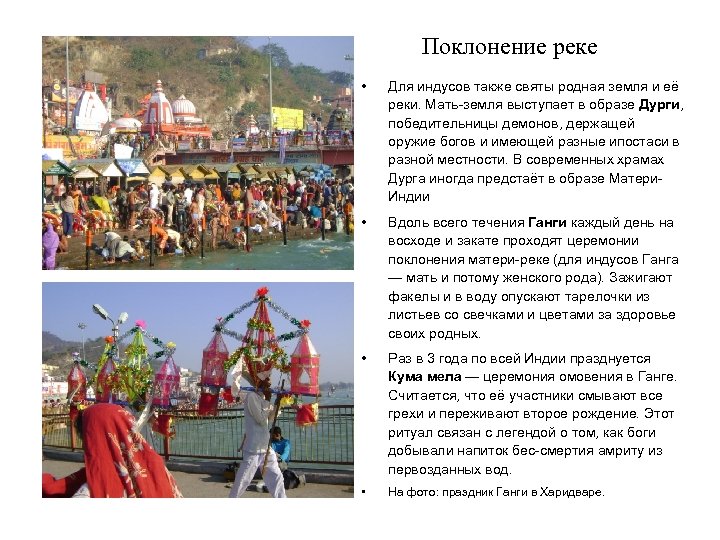 Поклонение реке

• Для индусов также святы родная земля и её реки. Мать-земля выступает в образе **Дурги**, победительницы демонов, держащей оружие богов и имеющей разные ипостаси в разной местности. В современных храмах Дурга иногда предстаёт в образе Матери-Индии

• Вдоль всего течения **Ганги** каждый день на восходе и закате проходят церемонии поклонения матери-реке (для индусов Ганга — мать и потому женского рода). Зажигают факелы и в воду опускают тарелочки из листьев со свечками и цветами за здоровье своих родных.

• Раз в 3 года по всей Индии празднуется **Кума мела** — церемония омовения в Ганге. Считается, что её участники смывают все грехи и переживают второе рождение. Этот ритуал связан с легендой о том, как боги добывали напиток бес-смертия амриту из первозданных вод.

• На фото: праздник Ганги в Харидваре.